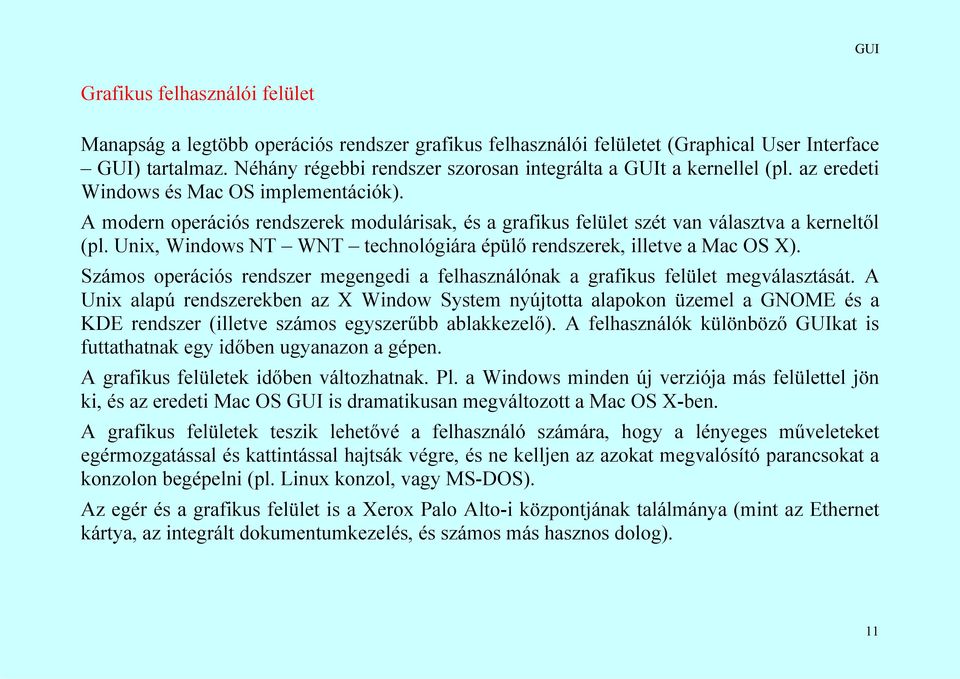 GUI

Grafikus felhasználói felület

Manapság a legtöbb operációs rendszer grafikus felhasználói felületet (Graphical User Interface – GUI) tartalmaz. Néhány régebbi rendszer szorosan integrálta a GUIt a kernellel (pl. az eredeti Windows és Mac OS implementációk).

A modern operációs rendszerek modulárisak, és a grafikus felület szét van választva a kerneltől (pl. Unix, Windows NT – WNT – technológiára épülő rendszerek, illetve a Mac OS X).

Számos operációs rendszer megengedi a felhasználónak a grafikus felület megválasztását. A Unix alapú rendszerekben az X Window System nyújtotta alapokon üzemel a GNOME és a KDE rendszer (illetve számos egyszerűbb ablakkezelő). A felhasználók különböző GUIkat is futtathatnak egy időben ugyanazon a gépen.

A grafikus felületek időben változhatnak. Pl. a Windows minden új verziója más felülettel jön ki, és az eredeti Mac OS GUI is dramatikusan megváltozott a Mac OS X-ben.

A grafikus felületek teszik lehetővé a felhasználó számára, hogy a lényeges műveleteket egérmozgatással és kattintással hajtsák végre, és ne kelljen az azokat megvalósító parancsokat a konzolon begépelni (pl. Linux konzol, vagy MS-DOS).

Az egér és a grafikus felület is a Xerox Palo Alto-i központjának találmánya (mint az Ethernet kártya, az integrált dokumentumkezelés, és számos más hasznos dolog).

11